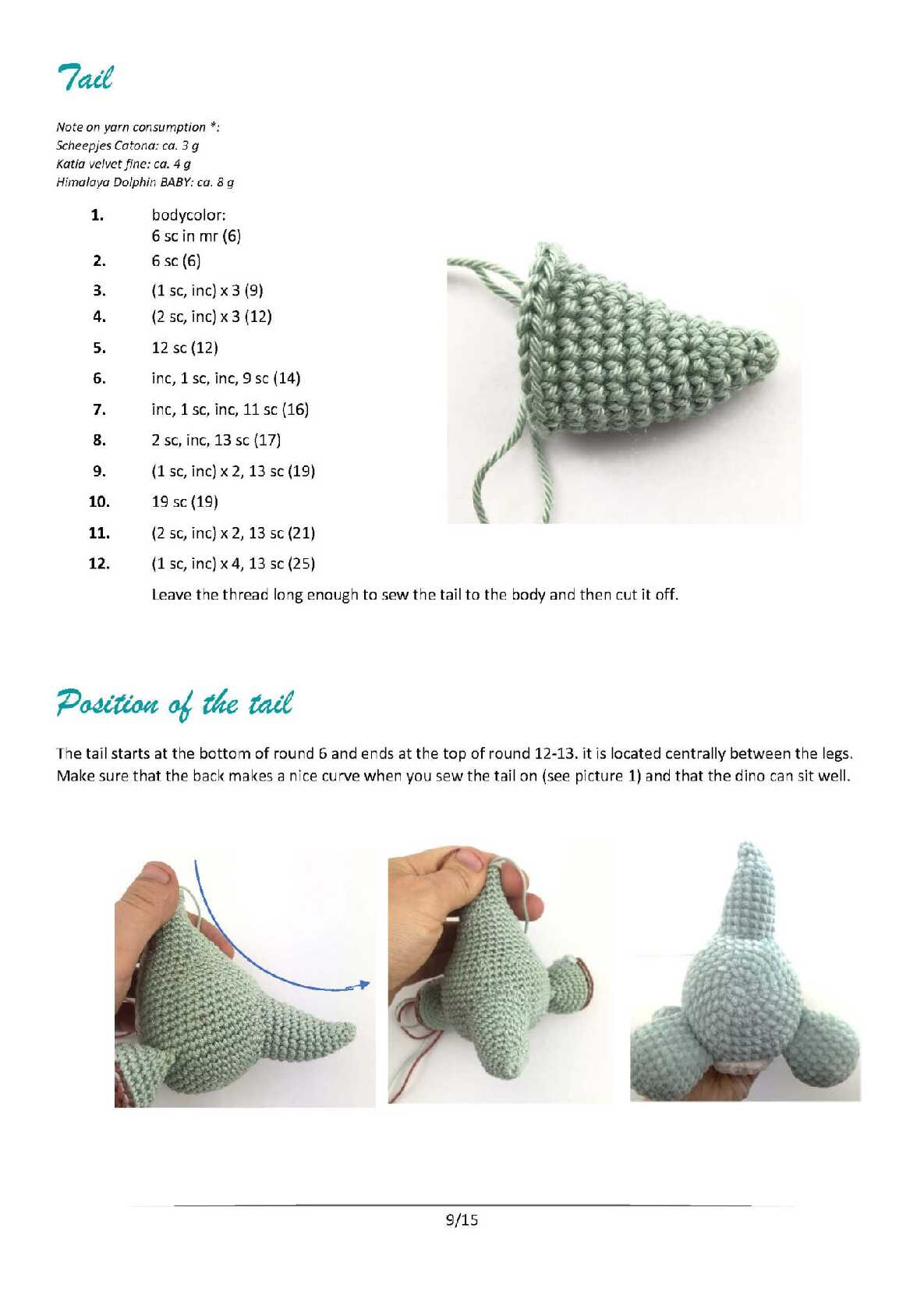 Tail

Note on yarn consumption *:
Scheepjes Catona: ca. 3 g
Katia velvet fine: ca. 4 g
Himalaya Dolphin BABY: ca. 8 g

1. bodycolor:
6 sc in mr (6)
2. 6 sc (6)
3. (1 sc, inc) x 3 (9)
4. (2 sc, inc) x 3 (12)
5. 12 sc (12)
6. inc, 1 sc, inc, 9 sc (14)
7. inc, 1 sc, inc, 11 sc (16)
8. 2 sc, inc, 13 sc (17)
9. (1 sc, inc) x 2, 13 sc (19)
10. 19 sc (19)
11. (2 sc, inc) x 2, 13 sc (21)
12. (1 sc, inc) x 4, 13 sc (25)
Leave the thread long enough to sew the tail to the body and then cut it off.

Position of the tail

The tail starts at the bottom of round 6 and ends at the top of round 12-13. it is located centrally between the legs. Make sure that the back makes a nice curve when you sew the tail on (see picture 1) and that the dino can sit well.

9/15